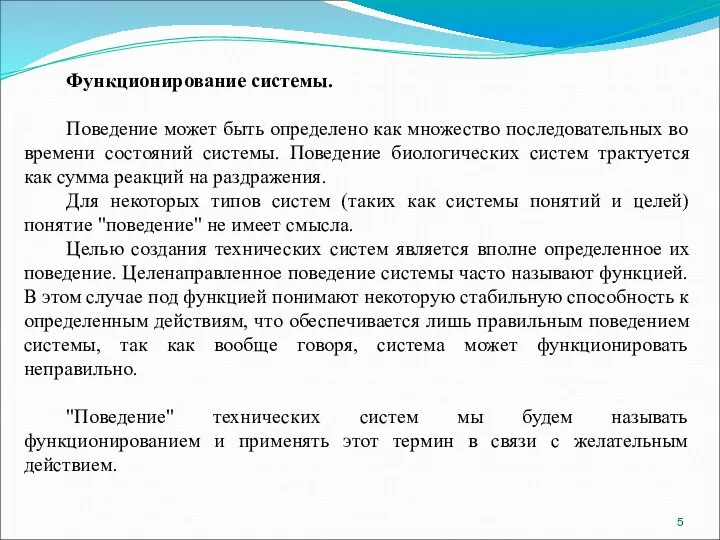 Функционирование системы.

Поведение может быть определено как множество последовательных во времени состояний системы. Поведение биологических систем трактуется как сумма реакций на раздражения.

Для некоторых типов систем (таких как системы понятий и целей) понятие "поведение" не имеет смысла.

Целью создания технических систем является вполне определенное их поведение. Целенаправленное поведение системы часто называют функцией. В этом случае под функцией понимают некоторую стабильную способность к определенным действиям, что обеспечивается лишь правильным поведением системы, так как вообще говоря, система может функционировать неправильно.

"Поведение" технических систем мы будем называть функционированием и применять этот термин в связи с желательным действием.

5